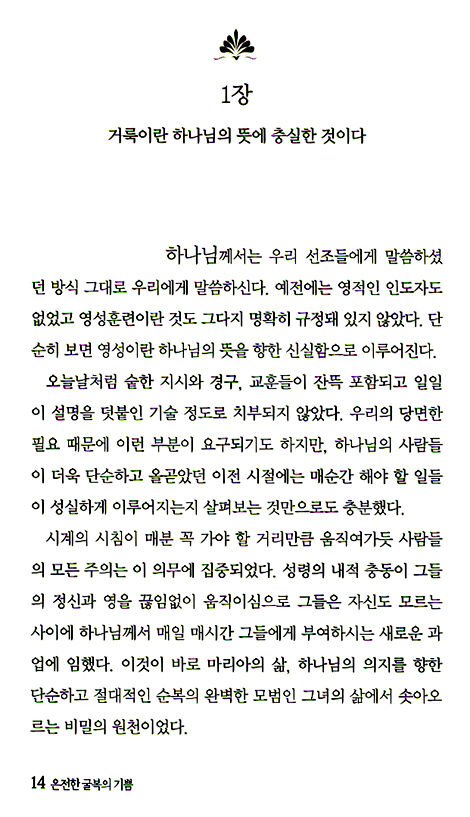 1장

거룩이란 하나님의 뜻에 충실한 것이다

하나님께서는 우리 선조들에게 말씀하셨던 방식 그대로 우리에게 말씀하신다. 예전에는 영적인 인도자도 없었고 영성훈련이란 것도 그다지 명확히 규정돼 있지 않았다. 단순히 보면 영성이란 하나님의 뜻을 향한 신실함으로 이루어진다.

오늘날처럼 숱한 지시와 경구, 교훈들이 잔뜩 포함되고 일일이 설명을 덧붙인 기술 정도로 치부되지 않았다. 우리의 당면한 필요 때문에 이런 부분이 요구되기도 하지만, 하나님의 사람들이 더욱 단순하고 올곧았던 이전 시절에는 매순간 해야 할 일들이 성실하게 이루어지는지 살펴보는 것만으로도 충분했다.

시계의 시침이 매분 꼭 가야 할 거리만큼 움직여가듯 사람들의 모든 주의는 이 의무에 집중되었다. 성령의 내적 충동이 그들의 정신과 영을 끊임없이 움직이심으로 그들은 자신도 모르는 사이에 하나님께서 매일 매시간 그들에게 부여하시는 새로운 과업에 임했다. 이것이 바로 마리아의 삶, 하나님의 의지를 향한 단순하고 절대적인 순복의 완벽한 모범인 그녀의 삶에서 솟아오르는 비밀의 원천이었다.

14 온전한 굴복의 기쁨